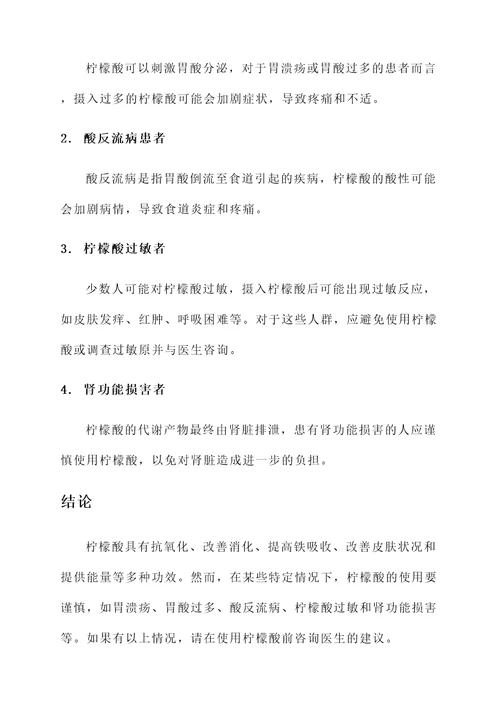 柠檬酸可以刺激胃酸分泌，对于胃溃疡或胃酸过多的患者而言，摄入过多的柠檬酸可能会加剧症状，导致疼痛和不适。

2. 酸反流病患者

酸反流病是指胃酸倒流至食道引起的疾病，柠檬酸的酸性可能会加剧病情，导致食道炎症和疼痛。

3. 柠檬酸过敏者

少数人可能对柠檬酸过敏，摄入柠檬酸后可能出现过敏反应，如皮肤发痒、红肿、呼吸困难等。对于这些人群，应避免使用柠檬酸或调查过敏原并与医生咨询。

4. 肾功能损害者

柠檬酸的代谢产物最终由肾脏排泄，患有肾功能损害的人应谨慎使用柠檬酸，以免对肾脏造成进一步的负担。

结论

柠檬酸具有抗氧化、改善消化、提高铁吸收、改善皮肤状况和提供能量等多种功效。然而，在某些特定情况下，柠檬酸的使用要谨慎，如胃溃疡、胃酸过多、酸反流病、柠檬酸过敏和肾功能损害等。如果有以上情况，请在使用柠檬酸前咨询医生的建议。